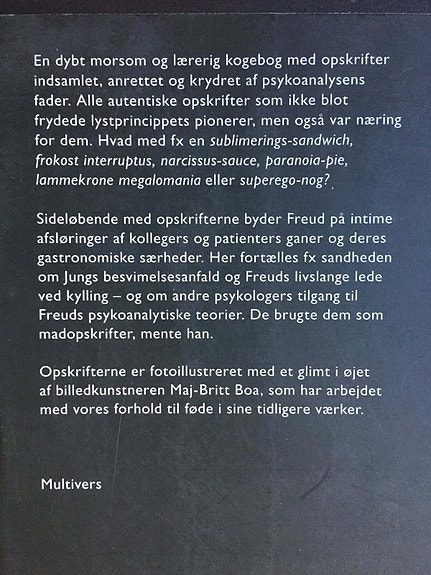 En dybt morsom og lærerig kogebog med opskrifter indsamlet, anrettet og krydret af psykoanalysens fader. Alle autentiske opskrifter som ikke blot frydede lystprincippets pionerer, men også var næring for dem. Hvad med fx en sublimerings-sandwich, frokost interruptus, narcissus-sauce, paranoia-pie, lammekrone megalomania eller superego-nog?

Sideløbende med opskrifterne byder Freud på intime afsløringer af kollegers og patienters ganer og deres gastronomiske særheder. Her fortælles fx sandheden om Jungs besvimelsesanfald og Freuds livslange lede ved kylling – og om andre psykologers tilgang til Freuds psykoanalytiske teorier. De brugte dem som madopskrifter, mente han.

Opskrifterne er fotoillustreret med et glimt i øjet af billedkunstneren Maj-Britt Boa, som har arbejdet med vores forhold til føde i sine tidligere værker.

Multivers